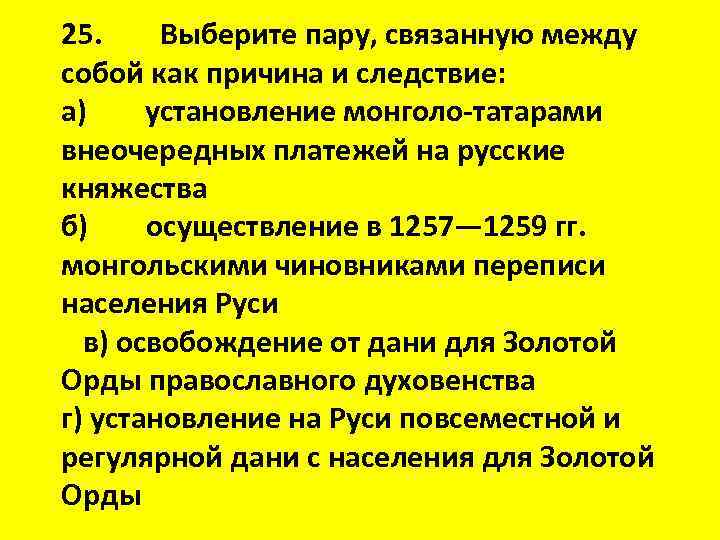 25. Выберите пару, связанную между собой как причина и следствие:
а) установление монголо-татарами внеочередных платежей на русские княжества
б) осуществление в 1257—1259 гг. монгольскими чиновниками переписи населения Руси
в) освобождение от дани для Золотой Орды православного духовенства
г) установление на Руси повсеместной и регулярной дани с населения для Золотой Орды